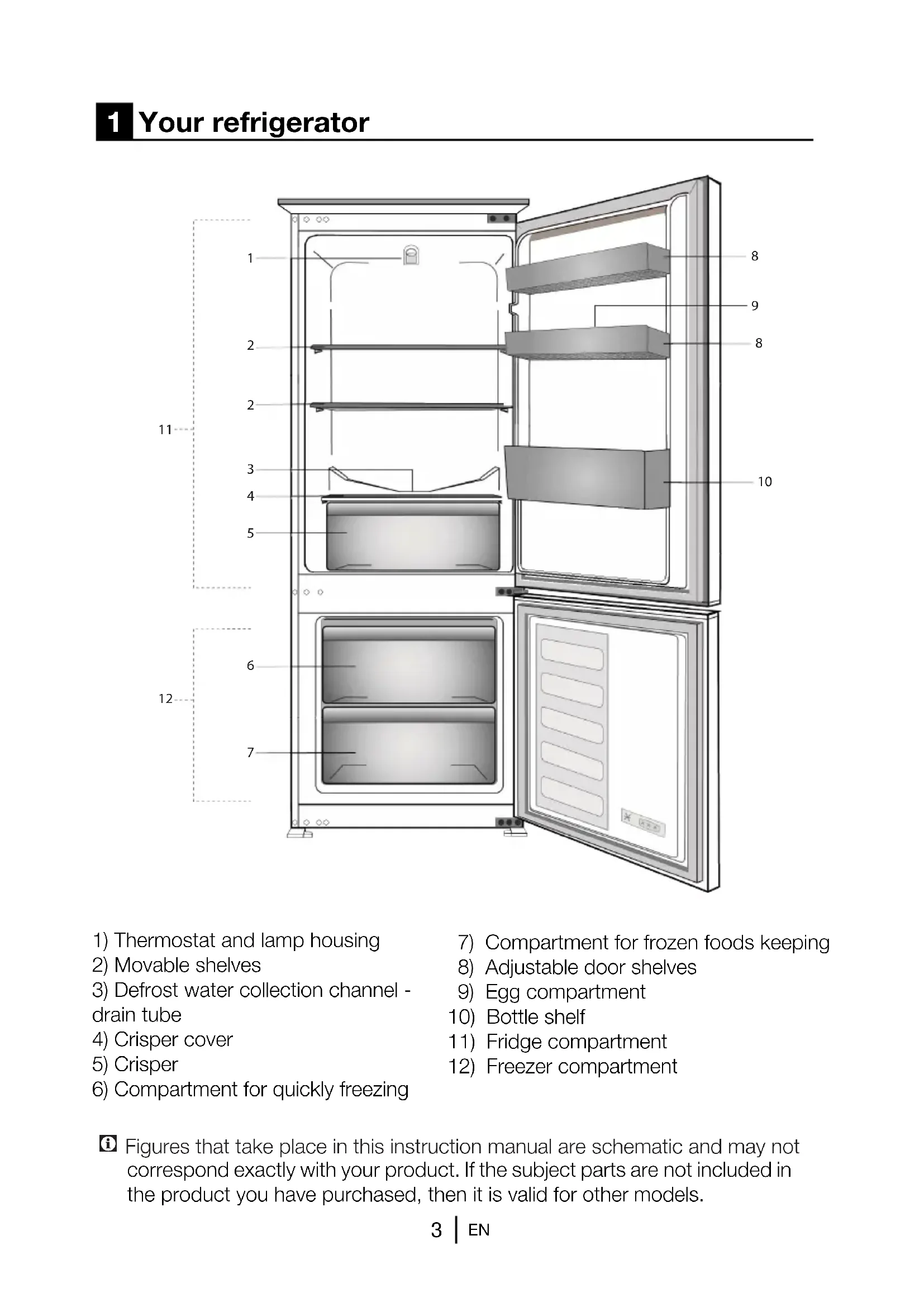 1 Your refrigerator

1
2
2
11
3
4
5
6
12
7
8
9
8
10

1) Thermostat and lamp housing
2) Movable shelves
3) Defrost water collection channel - drain tube
4) Crisper cover
5) Crisper
6) Compartment for quickly freezing

7) Compartment for frozen foods keeping
8) Adjustable door shelves
9) Egg compartment
10) Bottle shelf
11) Fridge compartment
12) Freezer compartment

Figures that take place in this instruction manual are schematic and may not correspond exactly with your product. If the subject parts are not included in the product you have purchased, then it is valid for other models.

3 | EN